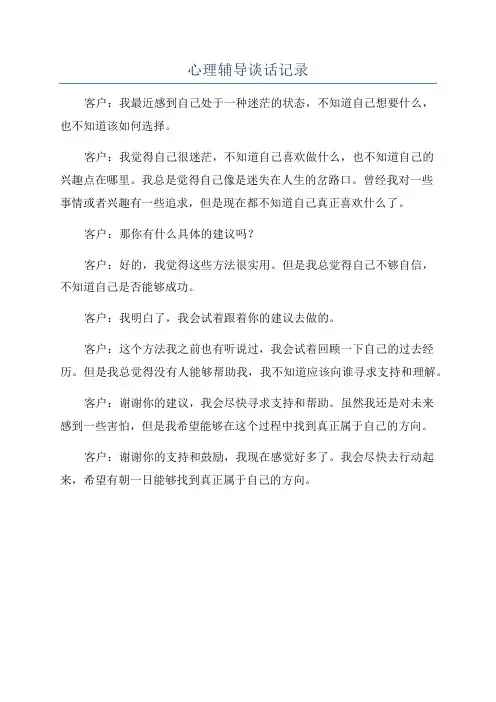 心理辅导谈话记录

客户：我最近感到自己处于一种迷茫的状态，不知道自己想要什么，也不知道该如何选择。

客户：我觉得自己很迷茫，不知道自己喜欢做什么，也不知道自己的兴趣点在哪里。我总是觉得自己像是迷失在人生的岔路口。曾经我对一些事情或者兴趣有一些追求，但是现在都不知道自己真正喜欢什么了。

客户：那你有什么具体的建议吗？

客户：好的，我觉得这些方法很实用。但是我总觉得自己不够自信，不知道自己是否能够成功。

客户：我明白了，我会试着跟着你的建议去做的。

客户：这个方法我之前也有听说过，我会试着回顾一下自己的过去经历。但是我总觉得没有人能够帮助我，我不知道应该向谁寻求支持和理解。

客户：谢谢你的建议，我会尽快寻求支持和帮助。虽然我还是对未来感到一些害怕，但是我希望能够在这个过程中找到真正属于自己的方向。

客户：谢谢你的支持和鼓励，我现在感觉好多了。我会尽快去行动起来，希望有朝一日能够找到真正属于自己的方向。